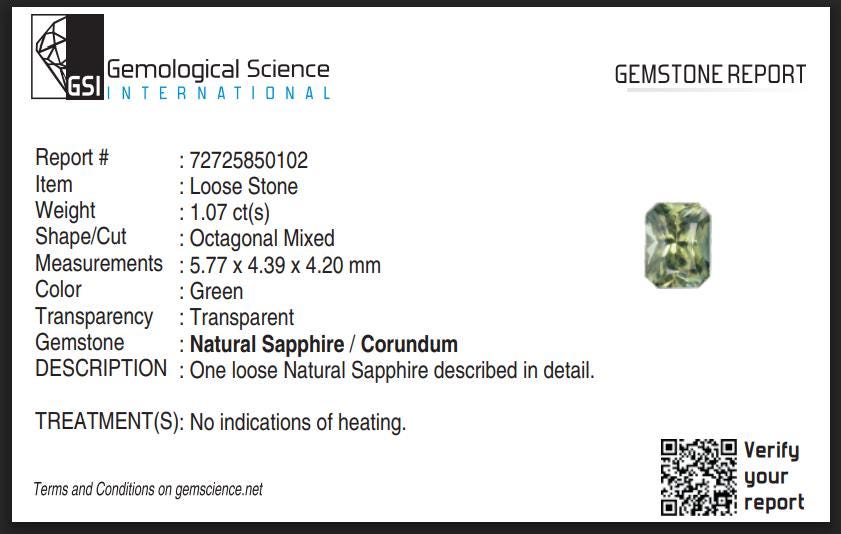 GSI Gemological Science
INTERNATIONAL

GEMSTONE REPORT

Report # : 72725850102
Item : Loose Stone
Weight : 1.07 ct(s)
Shape/Cut : Octagonal Mixed
Measurements : 5.77 x 4.39 x 4.20 mm
Color : Green
Transparency : Transparent
Gemstone : Natural Sapphire / Corundum
DESCRIPTION : One loose Natural Sapphire described in detail.

TREATMENT(S): No indications of heating.

Terms and Conditions on gemscience.net

Verify
your
report